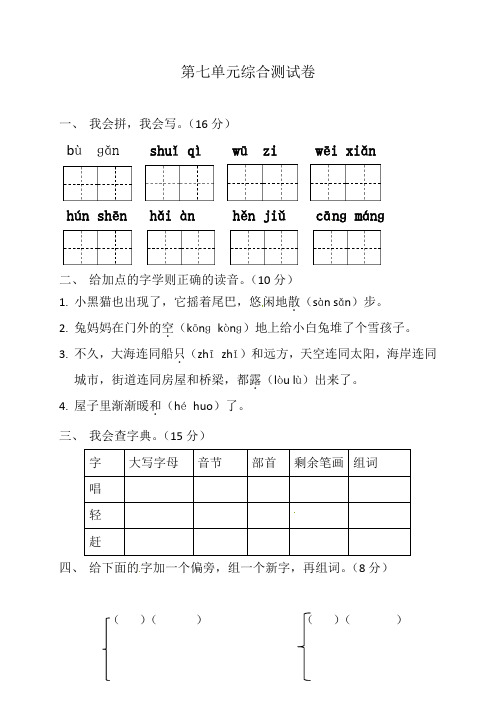 第七单元综合测试卷

一、 我会拼，我会写。（16 分）

bù gǎn　shuǐ qì　wū zi　wēi xiǎn

hún shēn　hǎi àn　hěn jiǔ　cāng máng

二、 给加点的字学则正确的读音。（10 分）

1. 小黑猫也出现了，它摇着尾巴，悠闲地散（sàn sǎn）步。

2. 兔妈妈在门外的空（kōng kòng）地上给小白兔堆了个雪孩子。

3. 不久，大海连同船只（zhī zhǐ）和远方，天空连同太阳，海岸连同城市，街道连同房屋和桥梁，都露（lòu lù）出来了。

4. 屋子里渐渐暖和（hé huo）了。

三、 我会查字典。（15 分）

| 字 | 大写字母 | 音节 | 部首 | 剩余笔画 | 组词 |
|---|---|---|---|---|---|
| 唱 | | | | | |
| 轻 | | | | | |
| 赶 | | | | | |

四、 给下面的字加一个偏旁，组一个新字，再组词。（8 分）

（ ）（ ）　（ ）（ ）